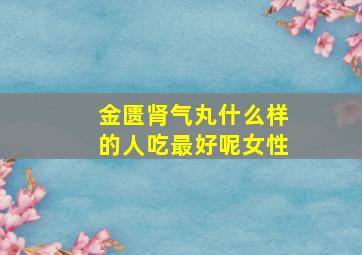 金匮肾气丸什么样的人吃最好呢女性